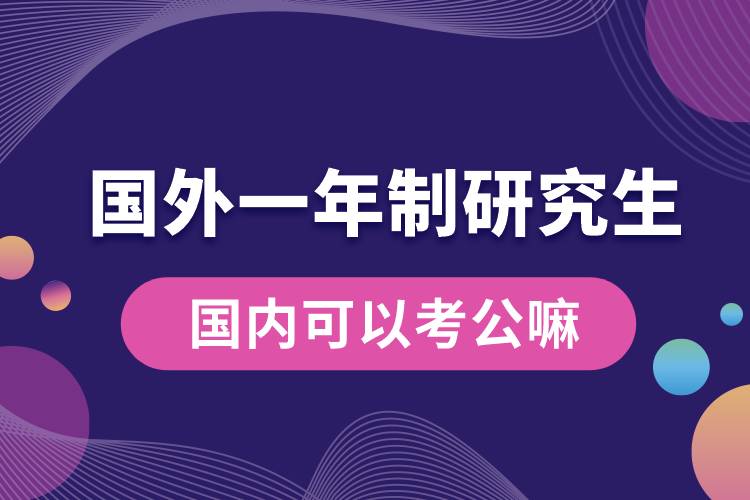 国外一年制研究生

国内可以考公嘛